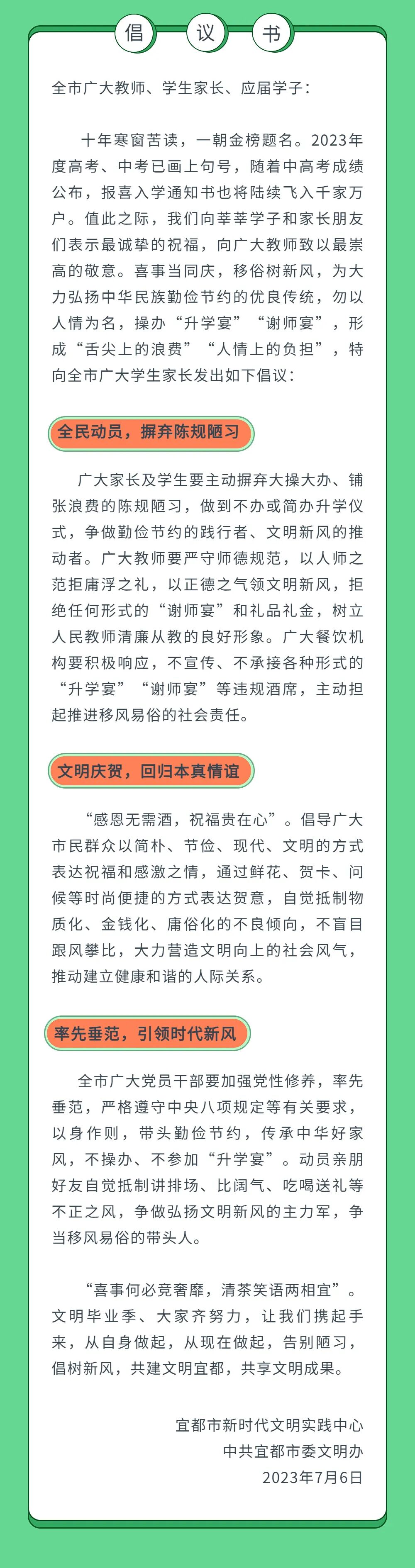 倡 议 书

全市广大教师、学生家长、应届学子：

十年寒窗苦读，一朝金榜题名。2023年度高考、中考已画上句号，随着中高考成绩公布，报喜入学通知书也将陆续飞入千家万户。值此之际，我们向莘莘学子和家长朋友们表示最诚挚的祝福，向广大教师致以最崇高的敬意。喜事当同庆，移俗树新风，为大力弘扬中华民族勤俭节约的优良传统，勿以人情为名，操办“升学宴”“谢师宴”，形成“舌尖上的浪费”“人情上的负担”，特向全市广大学生家长发出如下倡议：

全民动员，摒弃陈规陋习

广大家长及学生要主动摒弃大操大办、铺张浪费的陈规陋习，做到不办或简办升学仪式，争做勤俭节约的践行者、文明新风的推动者。广大教师要严守师德规范，以人师之范拒庸浮之礼，以正德之气领文明新风，拒绝任何形式的“谢师宴”和礼品礼金，树立人民教师清廉从教的良好形象。广大餐饮机构要积极响应，不宣传、不承接各种形式的“升学宴”“谢师宴”等违规酒席，主动担起推进移风易俗的社会责任。

文明庆贺，回归本真情谊

“感恩无需酒，祝福贵在心”。倡导广大市民群众以简朴、节俭、现代、文明的方式表达祝福和感激之情，通过鲜花、贺卡、问候等时尚便捷的方式表达贺意，自觉抵制物质化、金钱化、庸俗化的不良倾向，不盲目跟风攀比，大力营造文明向上的社会风气，推动建立健康和谐的人际关系。

率先垂范，引领时代新风

全市广大党员干部要加强党性修养，率先垂范，严格遵守中央八项规定等有关要求，以身作则，带头勤俭节约，传承中华好家风，不操办、不参加“升学宴”。动员亲朋好友自觉抵制讲排场、比阔气、吃喝送礼等不正之风，争做弘扬文明新风的主力军，争当移风易俗的带头人。

“喜事何必竞奢靡，清茶笑语两相宜”。文明毕业季、大家齐努力，让我们携起手来，从自身做起，从现在做起，告别陋习，倡树新风，共建文明宜都，共享文明成果。

宜都市新时代文明实践中心
中共宜都市委文明办
2023年7月6日